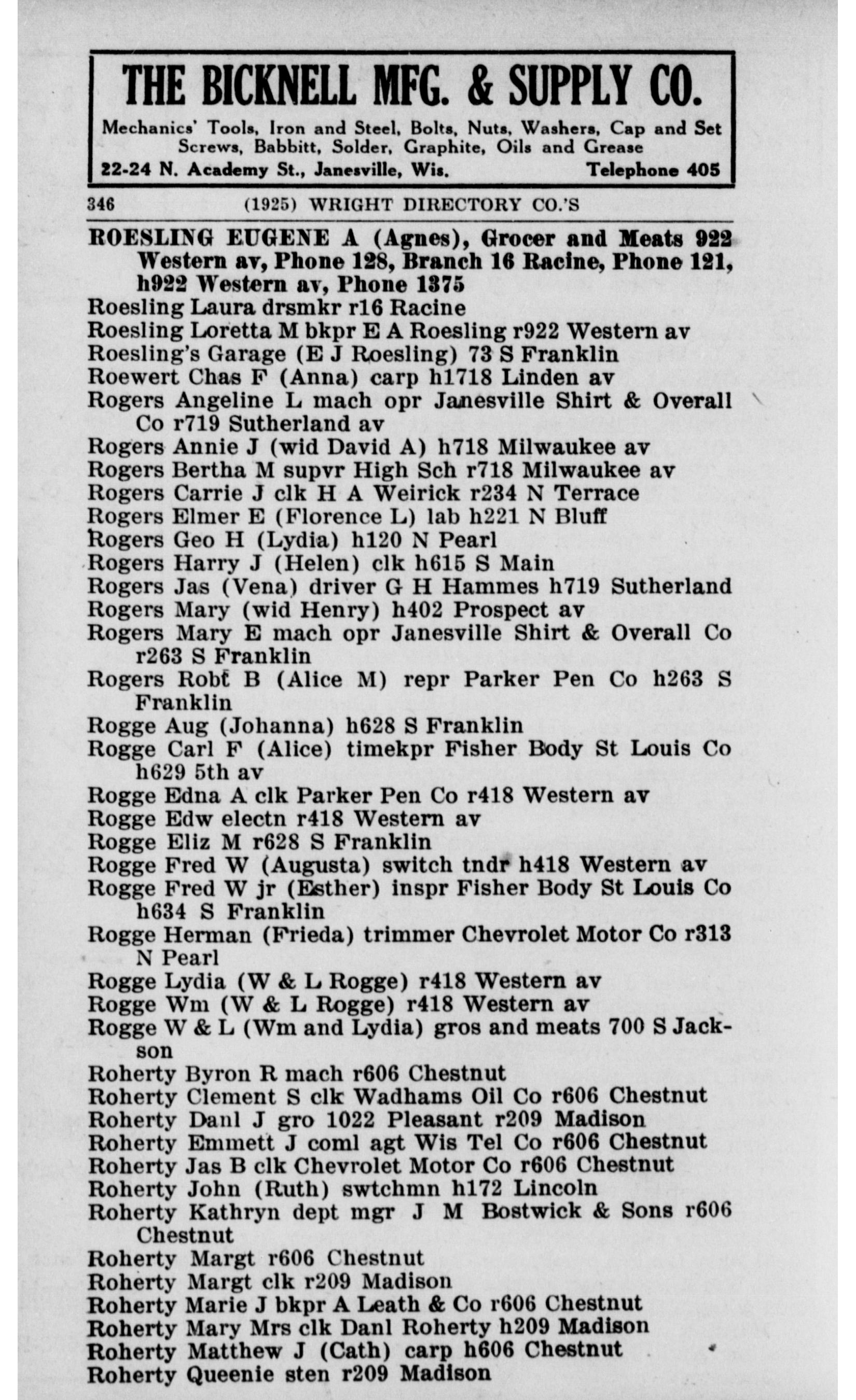 THE BICKNELL MFG. & SUPPLY CO.

Mechanics' Tools, Iron and Steel, Bolts, Nuts, Washers, Cap and Set Screws, Babbitt, Solder, Graphite, Oils and Grease

22-24 N. Academy St., Janesville, Wis. Telephone 405

346 (1925) WRIGHT DIRECTORY CO.'S

ROESLING EUGENE A (Agnes), Grocer and Meats 922 Western av, Phone 128, Branch 16 Racine, Phone 121, h922 Western av, Phone 1375
Roesling Laura drsmkr r16 Racine
Roesling Loretta M bkpr E A Roesling r922 Western av
Roesling's Garage (E J Roesling) 73 S Franklin
Roewert Chas F (Anna) carp h1718 Linden av
Rogers Angeline L mach opr Janesville Shirt & Overall Co r719 Sutherland av
Rogers Annie J (wid David A) h718 Milwaukee av
Rogers Bertha M supvr High Sch r718 Milwaukee av
Rogers Carrie J clk H A Weirick r234 N Terrace
Rogers Elmer E (Florence L) lab h221 N Bluff
Rogers Geo H (Lydia) h120 N Pearl
Rogers Harry J (Helen) clk h615 S Main
Rogers Jas (Vena) driver G H Hammes h719 Sutherland
Rogers Mary (wid Henry) h402 Prospect av
Rogers Mary E mach opr Janesville Shirt & Overall Co r263 S Franklin
Rogers Robt B (Alice M) repr Parker Pen Co h263 S Franklin
Rogge Aug (Johanna) h628 S Franklin
Rogge Carl F (Alice) timekpr Fisher Body St Louis Co h629 5th av
Rogge Edna A clk Parker Pen Co r418 Western av
Rogge Edw electn r418 Western av
Rogge Eliz M r628 S Franklin
Rogge Fred W (Augusta) switch tndr h418 Western av
Rogge Fred W jr (Esther) inspr Fisher Body St Louis Co h634 S Franklin
Rogge Herman (Frieda) trimmer Chevrolet Motor Co r313 N Pearl
Rogge Lydia (W & L Rogge) r418 Western av
Rogge Wm (W & L Rogge) r418 Western av
Rogge W & L (Wm and Lydia) gros and meats 700 S Jackson
Roherty Byron R mach r606 Chestnut
Roherty Clement S clk Wadhams Oil Co r606 Chestnut
Roherty Danl J gro 1022 Pleasant r209 Madison
Roherty Emmett J coml agt Wis Tel Co r606 Chestnut
Roherty Jas B clk Chevrolet Motor Co r606 Chestnut
Roherty John (Ruth) swtchmn h172 Lincoln
Roherty Kathryn dept mgr J M Bostwick & Sons r606 Chestnut
Roherty Margt r606 Chestnut
Roherty Margt clk r209 Madison
Roherty Marie J bkpr A Leath & Co r606 Chestnut
Roherty Mary Mrs clk Danl Roherty h209 Madison
Roherty Matthew J (Cath) carp h606 Chestnut
Roherty Queenie sten r209 Madison